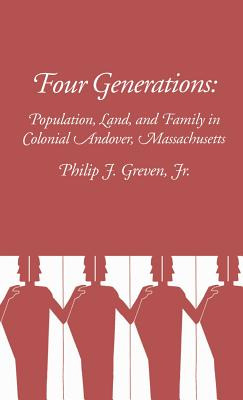 Four Generations:

Population, Land, and Family in Colonial Andover, Massachusetts

Philip J. Greven, Jr.